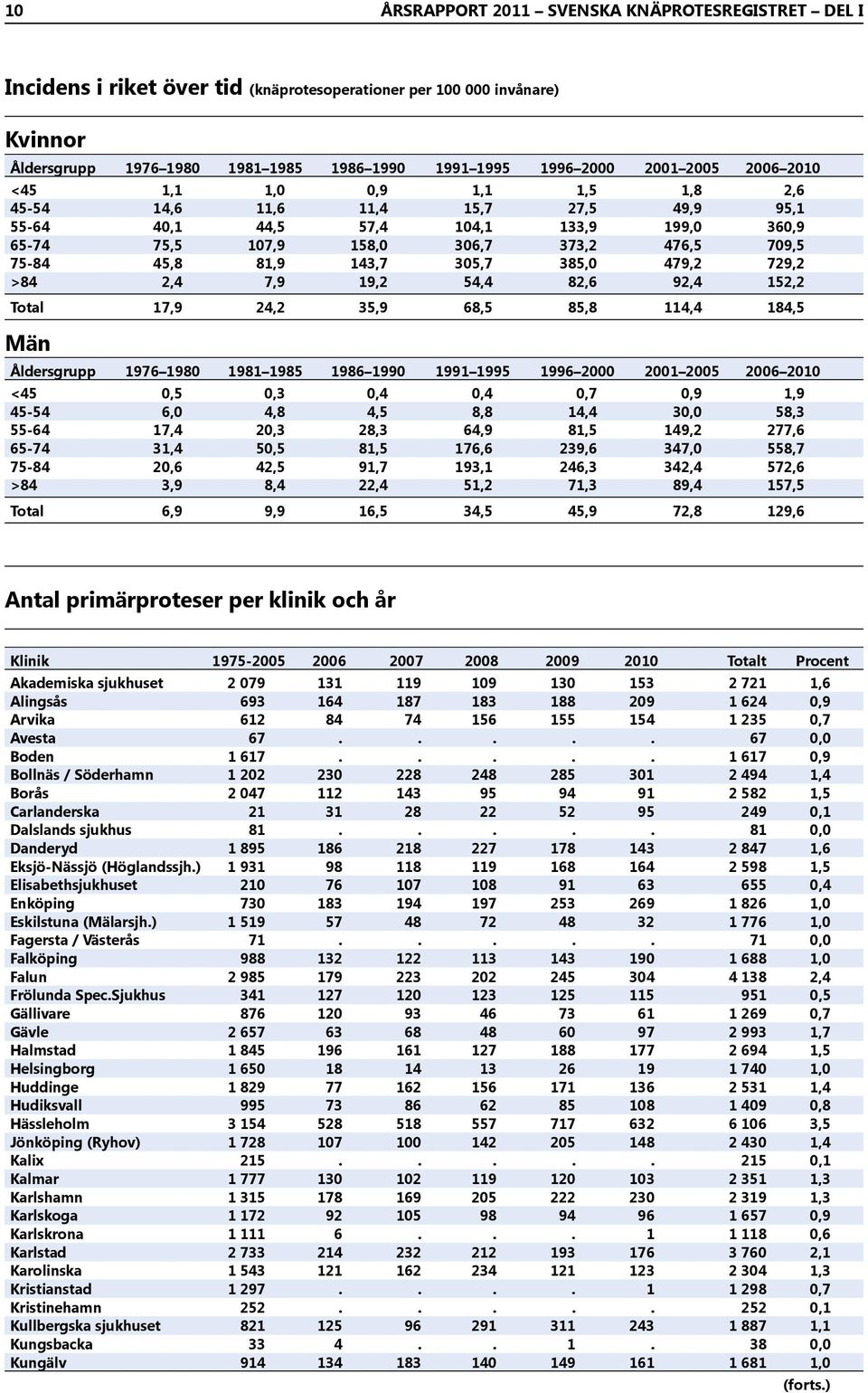 10 ÅRSRAPPORT 2011 – SVENSKA KNÄPROTESREGISTRET – DEL I

Incidens i riket över tid (knäprotesoperationer per 100 000 invånare)

Kvinnor

| Åldersgrupp | 1976–1980 | 1981–1985 | 1986–1990 | 1991–1995 | 1996–2000 | 2001–2005 | 2006–2010 |
|---|---|---|---|---|---|---|---|
| <45 | 1,1 | 1,0 | 0,9 | 1,1 | 1,5 | 1,8 | 2,6 |
| 45-54 | 14,6 | 11,6 | 11,4 | 15,7 | 27,5 | 49,9 | 95,1 |
| 55-64 | 40,1 | 44,5 | 57,4 | 104,1 | 133,9 | 199,0 | 360,9 |
| 65-74 | 75,5 | 107,9 | 158,0 | 306,7 | 373,2 | 476,5 | 709,5 |
| 75-84 | 45,8 | 81,9 | 143,7 | 305,7 | 385,0 | 479,2 | 729,2 |
| >84 | 2,4 | 7,9 | 19,2 | 54,4 | 82,6 | 92,4 | 152,2 |
| Total | 17,9 | 24,2 | 35,9 | 68,5 | 85,8 | 114,4 | 184,5 |

Män

| Åldersgrupp | 1976–1980 | 1981–1985 | 1986–1990 | 1991–1995 | 1996–2000 | 2001–2005 | 2006–2010 |
|---|---|---|---|---|---|---|---|
| <45 | 0,5 | 0,3 | 0,4 | 0,4 | 0,7 | 0,9 | 1,9 |
| 45-54 | 6,0 | 4,8 | 4,5 | 8,8 | 14,4 | 30,0 | 58,3 |
| 55-64 | 17,4 | 20,3 | 28,3 | 64,9 | 81,5 | 149,2 | 277,6 |
| 65-74 | 31,4 | 50,5 | 81,5 | 176,6 | 239,6 | 347,0 | 558,7 |
| 75-84 | 20,6 | 42,5 | 91,7 | 193,1 | 246,3 | 342,4 | 572,6 |
| >84 | 3,9 | 8,4 | 22,4 | 51,2 | 71,3 | 89,4 | 157,5 |
| Total | 6,9 | 9,9 | 16,5 | 34,5 | 45,9 | 72,8 | 129,6 |

Antal primärproteser per klinik och år

| Klinik | 1975-2005 | 2006 | 2007 | 2008 | 2009 | 2010 | Totalt | Procent |
|---|---|---|---|---|---|---|---|---|
| Akademiska sjukhuset | 2 079 | 131 | 119 | 109 | 130 | 153 | 2 721 | 1,6 |
| Alingsås | 693 | 164 | 187 | 183 | 188 | 209 | 1 624 | 0,9 |
| Arvika | 612 | 84 | 74 | 156 | 155 | 154 | 1 235 | 0,7 |
| Avesta | 67 | . | . | . | . | . | 67 | 0,0 |
| Boden | 1 617 | . | . | . | . | . | 1 617 | 0,9 |
| Bollnäs / Söderhamn | 1 202 | 230 | 228 | 248 | 285 | 301 | 2 494 | 1,4 |
| Borås | 2 047 | 112 | 143 | 95 | 94 | 91 | 2 582 | 1,5 |
| Carlanderska | 21 | 31 | 28 | 22 | 52 | 95 | 249 | 0,1 |
| Dalslands sjukhus | 81 | . | . | . | . | . | 81 | 0,0 |
| Danderyd | 1 895 | 186 | 218 | 227 | 178 | 143 | 2 847 | 1,6 |
| Eksjö-Nässjö (Höglandssjh.) | 1 931 | 98 | 118 | 119 | 168 | 164 | 2 598 | 1,5 |
| Elisabethsjukhuset | 210 | 76 | 107 | 108 | 91 | 63 | 655 | 0,4 |
| Enköping | 730 | 183 | 194 | 197 | 253 | 269 | 1 826 | 1,0 |
| Eskilstuna (Mälarsjh.) | 1 519 | 57 | 48 | 72 | 48 | 32 | 1 776 | 1,0 |
| Fagersta / Västerås | 71 | . | . | . | . | . | 71 | 0,0 |
| Falköping | 988 | 132 | 122 | 113 | 143 | 190 | 1 688 | 1,0 |
| Falun | 2 985 | 179 | 223 | 202 | 245 | 304 | 4 138 | 2,4 |
| Frölunda Spec.Sjukhus | 341 | 127 | 120 | 123 | 125 | 115 | 951 | 0,5 |
| Gällivare | 876 | 120 | 93 | 46 | 73 | 61 | 1 269 | 0,7 |
| Gävle | 2 657 | 63 | 68 | 48 | 60 | 97 | 2 993 | 1,7 |
| Halmstad | 1 845 | 196 | 161 | 127 | 188 | 177 | 2 694 | 1,5 |
| Helsingborg | 1 650 | 18 | 14 | 13 | 26 | 19 | 1 740 | 1,0 |
| Huddinge | 1 829 | 77 | 162 | 156 | 171 | 136 | 2 531 | 1,4 |
| Hudiksvall | 995 | 73 | 86 | 62 | 85 | 108 | 1 409 | 0,8 |
| Hässleholm | 3 154 | 528 | 518 | 557 | 717 | 632 | 6 106 | 3,5 |
| Jönköping (Ryhov) | 1 728 | 107 | 100 | 142 | 205 | 148 | 2 430 | 1,4 |
| Kalix | 215 | . | . | . | . | . | 215 | 0,1 |
| Kalmar | 1 777 | 130 | 102 | 119 | 120 | 103 | 2 351 | 1,3 |
| Karlshamn | 1 315 | 178 | 169 | 205 | 222 | 230 | 2 319 | 1,3 |
| Karlskoga | 1 172 | 92 | 105 | 98 | 94 | 96 | 1 657 | 0,9 |
| Karlskrona | 1 111 | 6 | . | . | . | 1 | 1 118 | 0,6 |
| Karlstad | 2 733 | 214 | 232 | 212 | 193 | 176 | 3 760 | 2,1 |
| Karolinska | 1 543 | 121 | 162 | 234 | 121 | 123 | 2 304 | 1,3 |
| Kristianstad | 1 297 | . | . | . | . | 1 | 1 298 | 0,7 |
| Kristinehamn | 252 | . | . | . | . | . | 252 | 0,1 |
| Kullbergska sjukhuset | 821 | 125 | 96 | 291 | 311 | 243 | 1 887 | 1,1 |
| Kungsbacka | 33 | 4 | . | . | 1 | . | 38 | 0,0 |
| Kungälv | 914 | 134 | 183 | 140 | 149 | 161 | 1 681 | 1,0 |

(forts.)